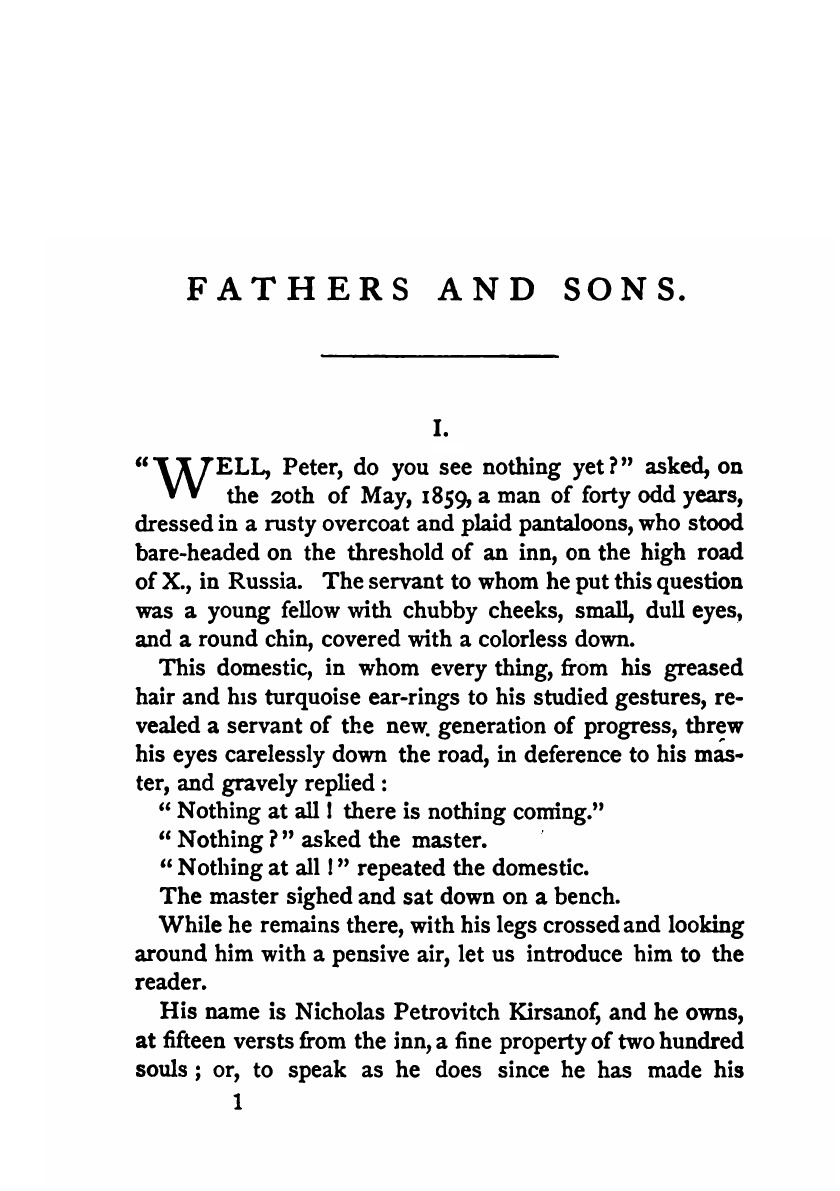 FATHERS AND SONS.

I.

"WELL, Peter, do you see nothing yet?" asked, on the 20th of May, 1859, a man of forty odd years, dressed in a rusty overcoat and plaid pantaloons, who stood bare-headed on the threshold of an inn, on the high road of X., in Russia. The servant to whom he put this question was a young fellow with chubby cheeks, small, dull eyes, and a round chin, covered with a colorless down.

This domestic, in whom every thing, from his greased hair and his turquoise ear-rings to his studied gestures, revealed a servant of the new generation of progress, threw his eyes carelessly down the road, in deference to his master, and gravely replied:

"Nothing at all! there is nothing coming."

"Nothing?" asked the master.

"Nothing at all!" repeated the domestic.

The master sighed and sat down on a bench.

While he remains there, with his legs crossed and looking around him with a pensive air, let us introduce him to the reader.

His name is Nicholas Petrovitch Kirsanof, and he owns, at fifteen versts from the inn, a fine property of two hundred souls; or, to speak as he does since he has made his

1